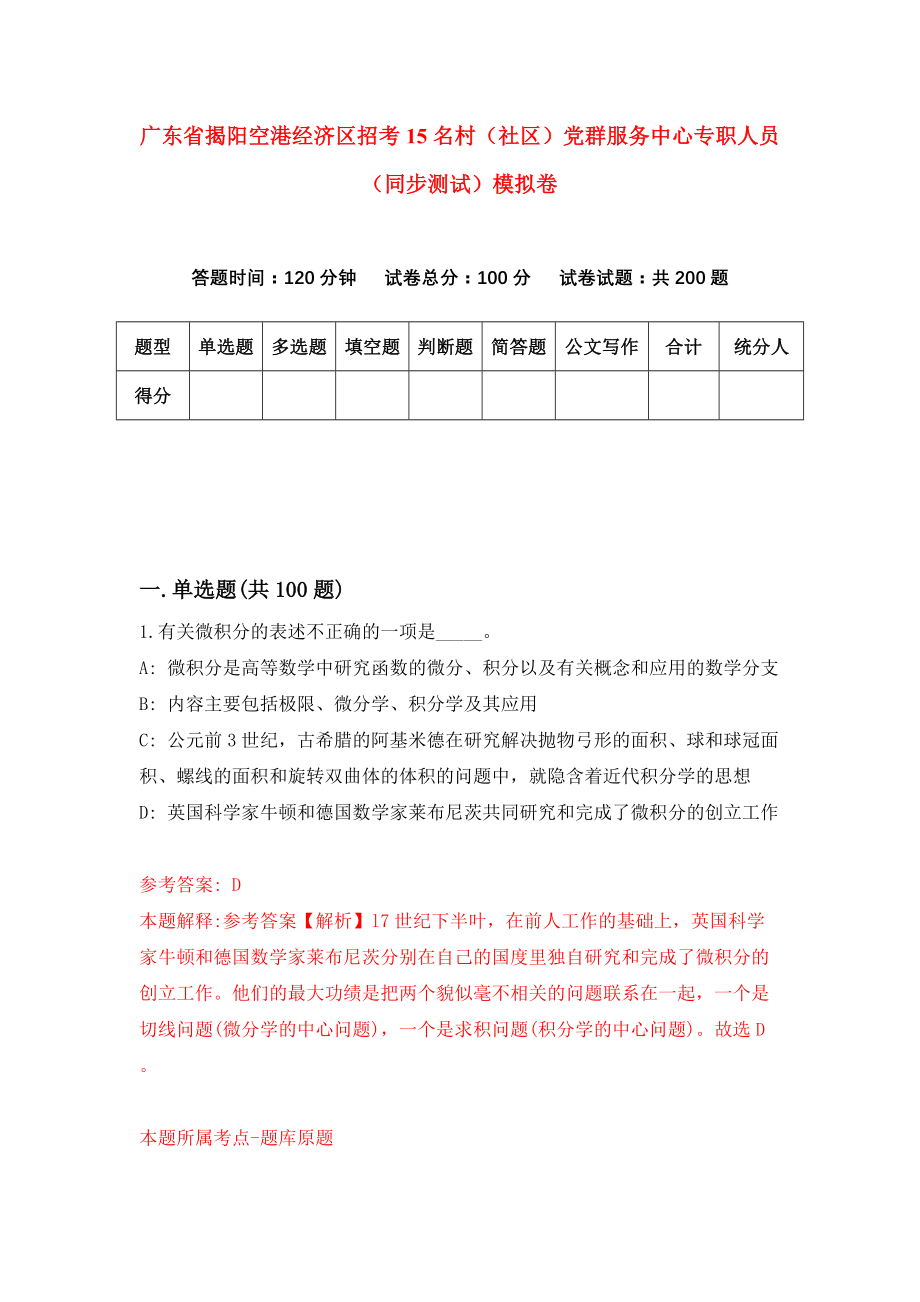 广东省揭阳空港经济区招考15名村（社区）党群服务中心专职人员（同步测试）模拟卷

答题时间：120分钟　　试卷总分：100分　　试卷试题：共200题

| 题型 | 单选题 | 多选题 | 填空题 | 判断题 | 简答题 | 公文写作 | 合计 | 统分人 |
|---|---|---|---|---|---|---|---|---|
| 得分 | | | | | | | | |

一.单选题(共100题)

1.有关微积分的表述不正确的一项是_____。

A: 微积分是高等数学中研究函数的微分、积分以及有关概念和应用的数学分支

B: 内容主要包括极限、微分学、积分学及其应用

C: 公元前3世纪，古希腊的阿基米德在研究解决抛物弓形的面积、球和球冠面积、螺线的面积和旋转双曲体的体积的问题中，就隐含着近代积分学的思想

D: 英国科学家牛顿和德国数学家莱布尼茨共同研究和完成了微积分的创立工作

参考答案: D

本题解释:参考答案【解析】17世纪下半叶，在前人工作的基础上，英国科学家牛顿和德国数学家莱布尼茨分别在自己的国度里独自研究和完成了微积分的创立工作。他们的最大功绩是把两个貌似毫不相关的问题联系在一起，一个是切线问题(微分学的中心问题)，一个是求积问题(积分学的中心问题)。故选D。

本题所属考点-题库原题